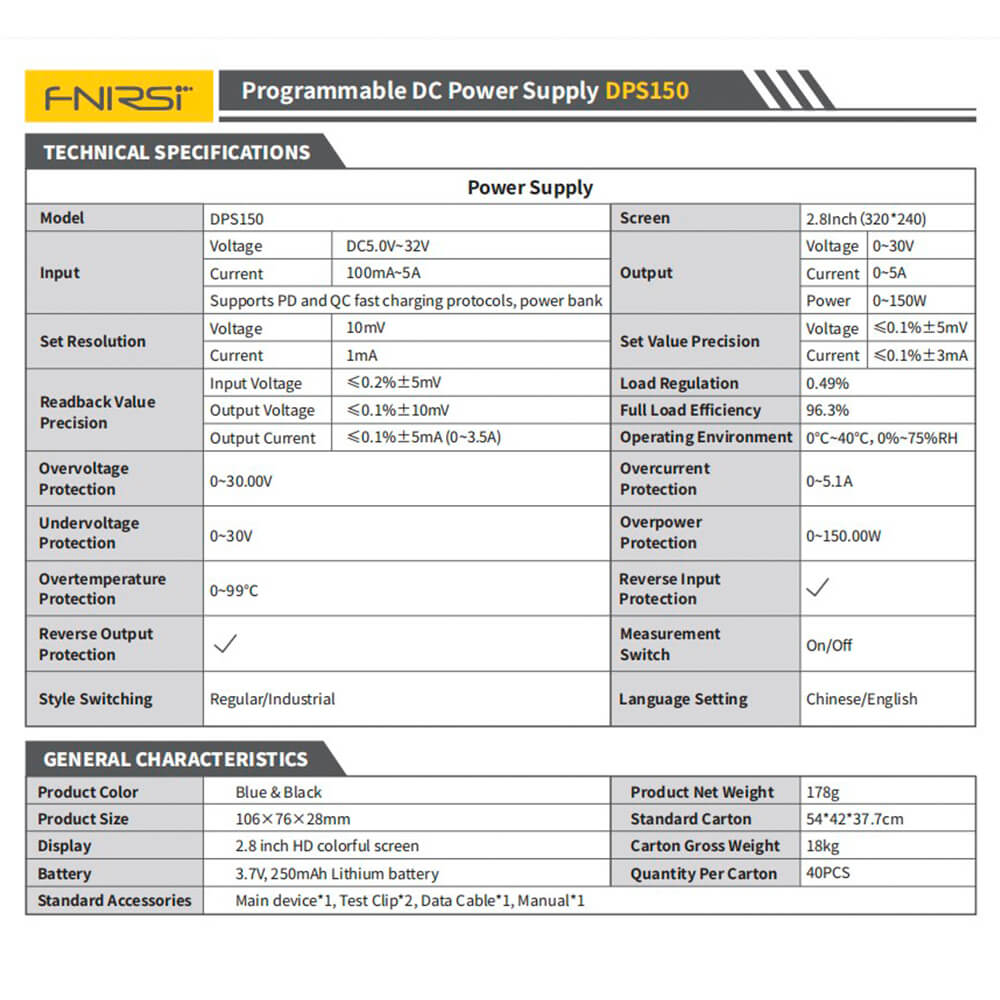 FNIRSI

Programmable DC Power Supply DPS150

TECHNICAL SPECIFICATIONS

Power Supply

| Model | DPS150 | | Screen | 2.8Inch (320*240) | |
|---|---|---|---|---|---|
| Input | Voltage | DC5.0V~32V | Output | Voltage | 0~30V |
| | Current | 100mA~5A | | Current | 0~5A |
| | Supports PD and QC fast charging protocols, power bank | | | Power | 0~150W |
| Set Resolution | Voltage | 10mV | Set Value Precision | Voltage | ≤0.1%±5mV |
| | Current | 1mA | | Current | ≤0.1%±3mA |
| Readback Value Precision | Input Voltage | ≤0.2%±5mV | Load Regulation | 0.49% | |
| | Output Voltage | ≤0.1%±10mV | Full Load Efficiency | 96.3% | |
| | Output Current | ≤0.1%±5mA (0~3.5A) | Operating Environment | 0°C~40°C, 0%~75%RH | |
| Overvoltage Protection | 0~30.00V | | Overcurrent Protection | 0~5.1A | |
| Undervoltage Protection | 0~30V | | Overpower Protection | 0~150.00W | |
| Overtemperature Protection | 0~99°C | | Reverse Input Protection | ✓ | |
| Reverse Output Protection | ✓ | | Measurement Switch | On/Off | |
| Style Switching | Regular/Industrial | | Language Setting | Chinese/English | |

GENERAL CHARACTERISTICS

| Product Color | Blue & Black | Product Net Weight | 178g |
|---|---|---|---|
| Product Size | 106×76×28mm | Standard Carton | 54*42*37.7cm |
| Display | 2.8 inch HD colorful screen | Carton Gross Weight | 18kg |
| Battery | 3.7V, 250mAh Lithium battery | Quantity Per Carton | 40PCS |
| Standard Accessories | Main device*1, Test Clip*2, Data Cable*1, Manual*1 | | |